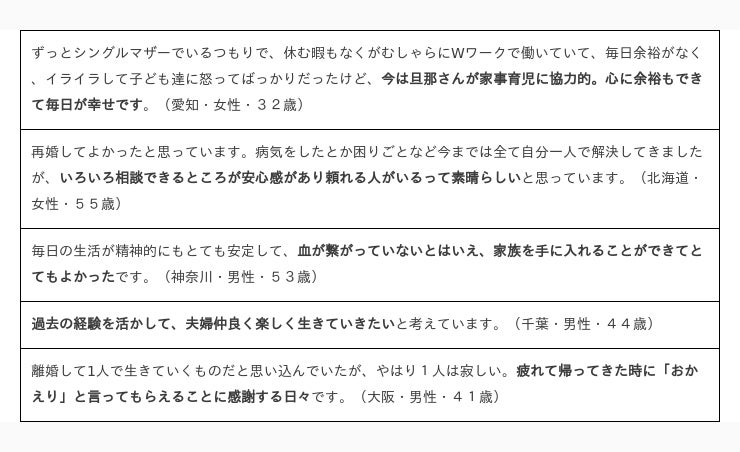 ずっとシングルマザーでいるつもりで、休む暇もなくがむしゃらにWワークで働いていて、毎日余裕がなく、イライラして子ども達に怒ってばっかりだったけど、今は旦那さんが家事育児に協力的。心に余裕もできて毎日が幸せです。（愛知・女性・３２歳）

再婚してよかったと思っています。病気をしたとか困りごとなど今までは全て自分一人で解決してきましたが、いろいろ相談できるところが安心感があり頼れる人がいるって素晴らしいと思っています。（北海道・女性・５５歳）

毎日の生活が精神的にもとても安定して、血が繋がっていないとはいえ、家族を手に入れることができてとてもよかったです。（神奈川・男性・５３歳）

過去の経験を活かして、夫婦仲良く楽しく生きていきたいと考えています。（千葉・男性・４４歳）

離婚して1人で生きていくものだと思い込んでいたが、やはり１人は寂しい。疲れて帰ってきた時に「おかえり」と言ってもらえることに感謝する日々です。（大阪・男性・４１歳）